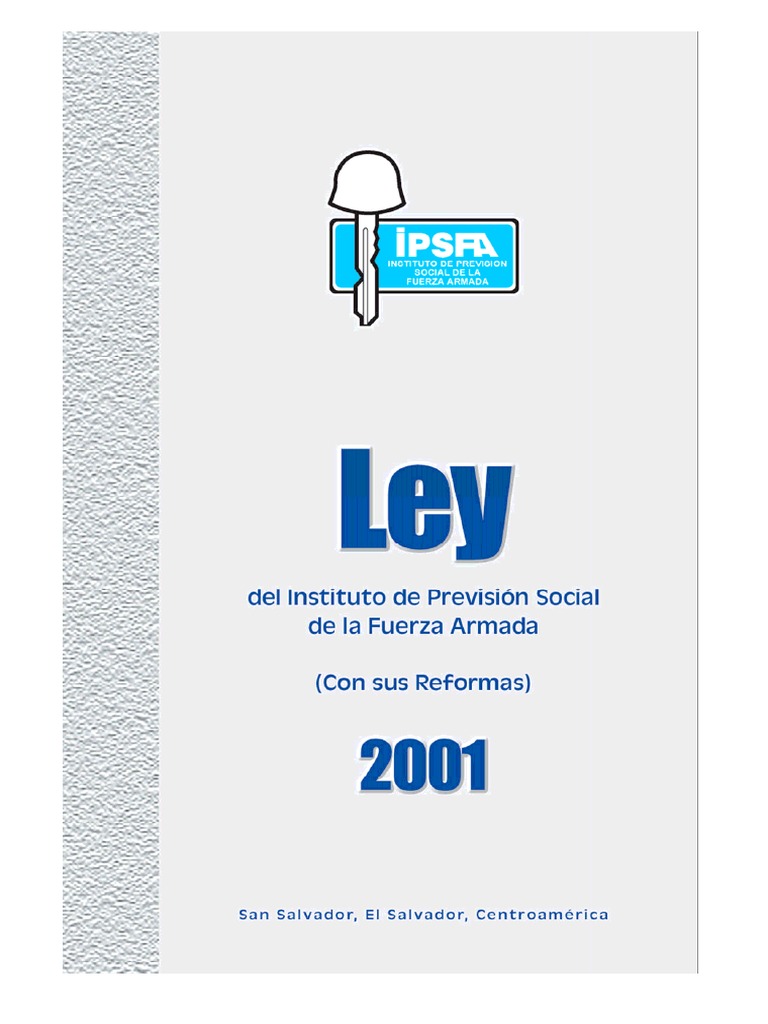 IPSFA
INSTITUTO DE PREVISION SOCIAL DE LA FUERZA ARMADA

Ley

del Instituto de Previsión Social de la Fuerza Armada

(Con sus Reformas)

2001

San Salvador, El Salvador, Centroamérica